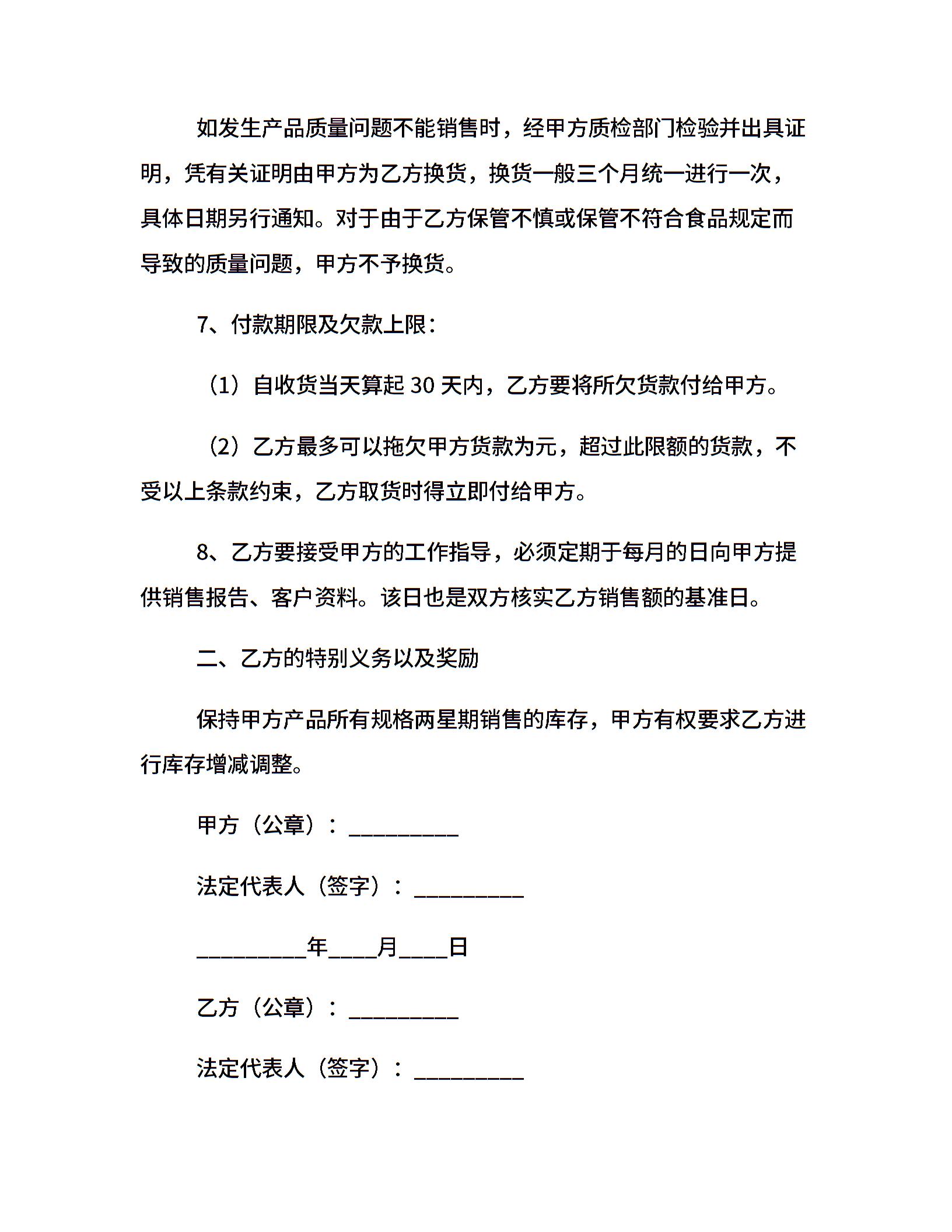 如发生产品质量问题不能销售时，经甲方质检部门检验并出具证明，凭有关证明由甲方为乙方换货，换货一般三个月统一进行一次，具体日期另行通知。对于由于乙方保管不慎或保管不符合食品规定而导致的质量问题，甲方不予换货。

7、付款期限及欠款上限：

（1）自收货当天算起 30 天内，乙方要将所欠货款付给甲方。

（2）乙方最多可以拖欠甲方货款为元，超过此限额的货款，不受以上条款约束，乙方取货时得立即付给甲方。

8、乙方要接受甲方的工作指导，必须定期于每月的日向甲方提供销售报告、客户资料。该日也是双方核实乙方销售额的基准日。

二、乙方的特别义务以及奖励

保持甲方产品所有规格两星期销售的库存，甲方有权要求乙方进行库存增减调整。

甲方（公章）：__________

法定代表人（签字）：__________

__________年____月____日

乙方（公章）：__________

法定代表人（签字）：__________